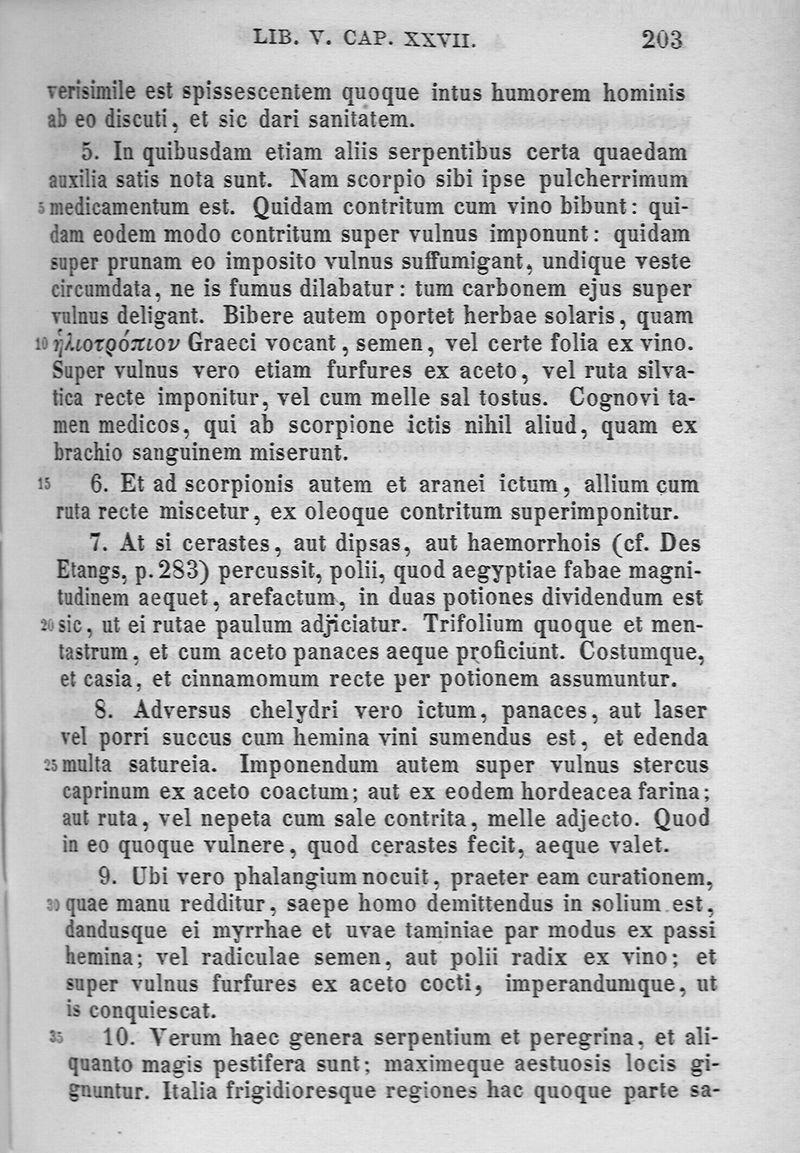 LIB. V. CAP. XXVII. 203

verisimile est spissescentem quoque intus humorem hominis ab eo discuti, et sic dari sanitatem.

5. In quibusdam etiam aliis serpentibus certa quaedam auxilia satis nota sunt. Nam scorpio sibi ipse pulcherrimum 5 medicamentum est. Quidam contritum cum vino bibunt: quidam eodem modo contritum super vulnus imponunt: quidam super prunam eo imposito vulnus suffumigant, undique veste circumdata, ne is fumus dilabatur: tum carbonem ejus super vulnus deligant. Bibere autem oportet herbae solaris, quam 10 ἡλιοτρόπιον Graeci vocant, semen, vel certe folia ex vino. Super vulnus vero etiam furfures ex aceto, vel ruta silvatica recte imponitur, vel cum melle sal tostus. Cognovi tamen medicos, qui ab scorpione ictis nihil aliud, quam ex brachio sanguinem miserunt.

15 6. Et ad scorpionis autem et aranei ictum, allium cum ruta recte miscetur, ex oleoque contritum superimponitur.

7. At si cerastes, aut dipsas, aut haemorrhois (cf. Des Etangs, p. 283) percussit, polii, quod aegyptiae fabae magnitudinem aequet, arefactum, in duas potiones dividendum est 20 sic, ut ei rutae paulum adjiciatur. Trifolium quoque et mentastrum, et cum aceto panaces aeque proficiunt. Costumque, et casia, et cinnamomum recte per potionem assumuntur.

8. Adversus chelydri vero ictum, panaces, aut laser vel porri succus cum hemina vini sumendus est, et edenda 25 multa satureia. Imponendum autem super vulnus stercus caprinum ex aceto coactum; aut ex eodem hordeacea farina; aut ruta, vel nepeta cum sale contrita, melle adjecto. Quod in eo quoque vulnere, quod cerastes fecit, aeque valet.

9. Ubi vero phalangium nocuit, praeter eam curationem, 30 quae manu redditur, saepe homo demittendus in solium est, dandusque ei myrrhae et uvae taminiae par modus ex passi hemina; vel radiculae semen, aut polii radix ex vino; et super vulnus furfures ex aceto cocti, imperandumque, ut is conquiescat.

35 10. Verum haec genera serpentium et peregrina, et aliquanto magis pestifera sunt; maximeque aestuosis locis gignuntur. Italia frigidioresque regiones hac quoque parte sa-